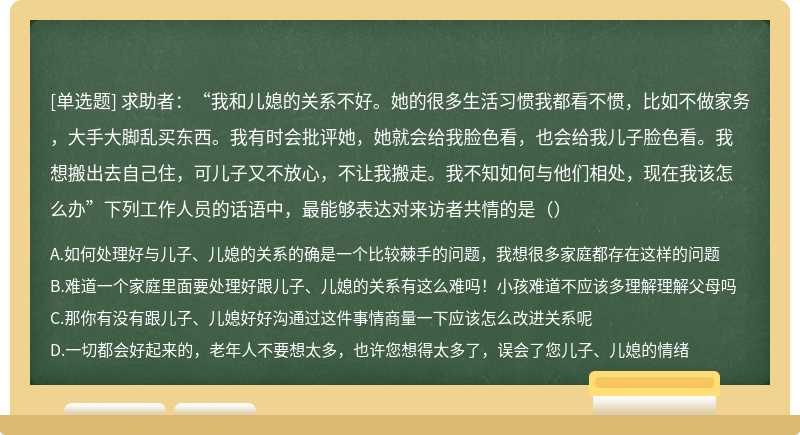 [单选题] 求助者：“我和儿媳的关系不好。她的很多生活习惯我都看不惯，比如不做家务，大手大脚乱买东西。我有时会批评她，她就会给我脸色看，也会给我儿子脸色看。我想搬出去自己住，可儿子又不放心，不让我搬走。我不知如何与他们相处，现在我该怎么办”下列工作人员的话语中，最能够表达对来访者共情的是（）

A.如何处理好与儿子、儿媳的关系的确是一个比较棘手的问题，我想很多家庭都存在这样的问题
B.难道一个家庭里面要处理好跟儿子、儿媳的关系有这么难吗！小孩难道不应该多理解理解父母吗
C.那你有没有跟儿子、儿媳好好沟通过这件事情商量一下应该怎么改进关系呢
D.一切都会好起来的，老年人不要想太多，也许您想得太多了，误会了您儿子、儿媳的情绪